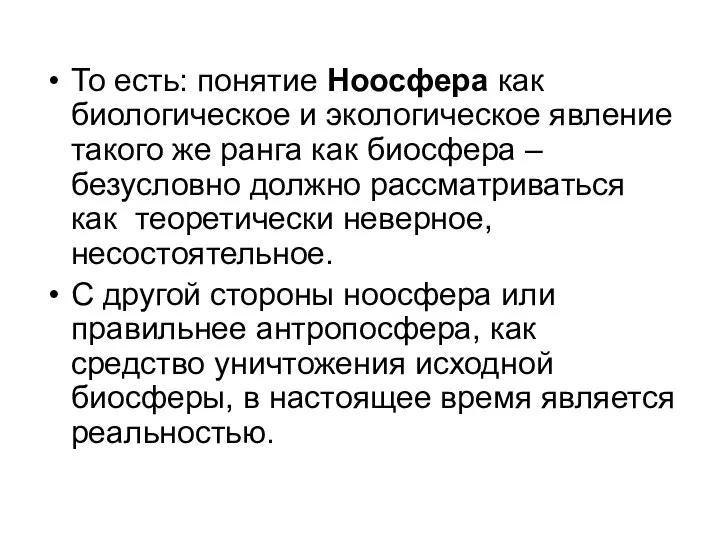 • То есть: понятие Ноосфера как биологическое и экологическое явление такого же ранга как биосфера – безусловно должно рассматриваться как теоретически неверное, несостоятельное.

• С другой стороны ноосфера или правильнее антропосфера, как средство уничтожения исходной биосферы, в настоящее время является реальностью.